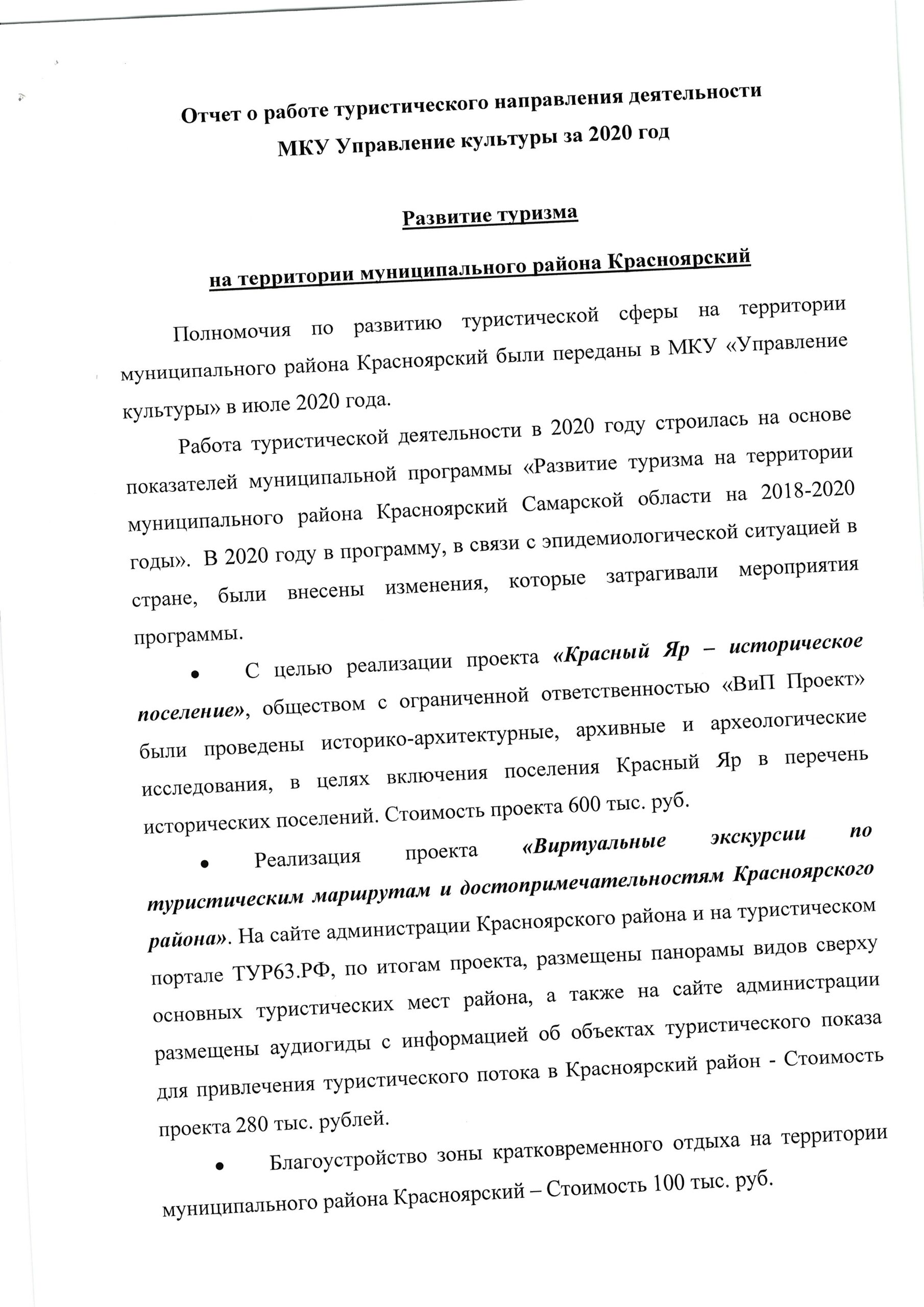 Отчет о работе туристического направления деятельности МКУ Управление культуры за 2020 год

Развитие туризма

на территории муниципального района Красноярский

Полномочия по развитию туристической сферы на территории муниципального района Красноярский были переданы в МКУ «Управление культуры» в июле 2020 года.

Работа туристической деятельности в 2020 году строилась на основе показателей муниципальной программы «Развитие туризма на территории муниципального района Красноярский Самарской области на 2018-2020 годы». В 2020 году в программу, в связи с эпидемиологической ситуацией в стране, были внесены изменения, которые затрагивали мероприятия программы.

• С целью реализации проекта «Красный Яр – историческое поселение», обществом с ограниченной ответственностью «ВиП Проект» были проведены историко-архитектурные, архивные и археологические исследования, в целях включения поселения Красный Яр в перечень исторических поселений. Стоимость проекта 600 тыс. руб.

• Реализация проекта «Виртуальные экскурсии по туристическим маршрутам и достопримечательностям Красноярского района». На сайте администрации Красноярского района и на туристическом портале ТУР63.РФ, по итогам проекта, размещены панорамы видов сверху основных туристических мест района, а также на сайте администрации размещены аудиогиды с информацией об объектах туристического показа для привлечения туристического потока в Красноярский район - Стоимость проекта 280 тыс. рублей.

• Благоустройство зоны кратковременного отдыха на территории муниципального района Красноярский – Стоимость 100 тыс. руб.